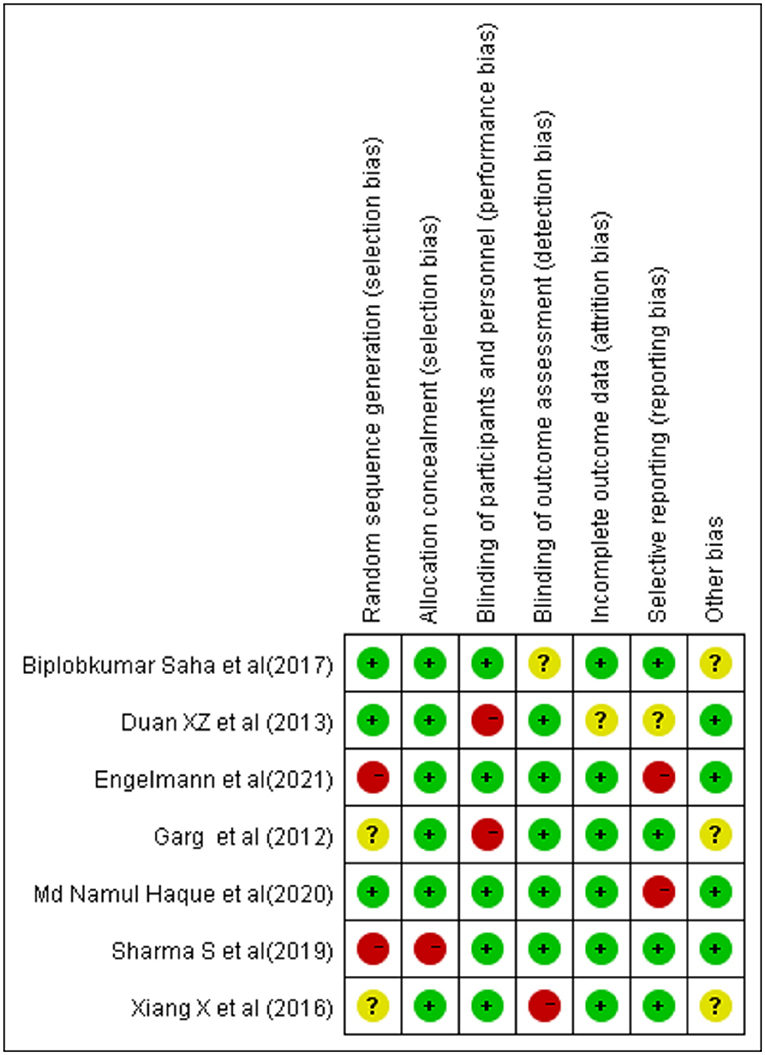 | | Random sequence generation (selection bias) | Allocation concealment (selection bias) | Blinding of participants and personnel (performance bias) | Blinding of outcome assessment (detection bias) | Incomplete outcome data (attrition bias) | Selective reporting (reporting bias) | Other bias |
|---|---|---|---|---|---|---|---|
| Biplobkumar Saha et al(2017) | + | + | + | ? | + | + | ? |
| Duan XZ et al (2013) | + | + | − | + | ? | ? | + |
| Engelmann et al(2021) | − | + | + | + | + | − | + |
| Garg et al (2012) | ? | + | − | + | + | + | ? |
| Md Namul Haque et al(2020) | + | + | + | + | + | − | + |
| Sharma S et al(2019) | − | − | + | + | + | + | + |
| Xiang X et al (2016) | ? | + | + | − | + | + | ? |